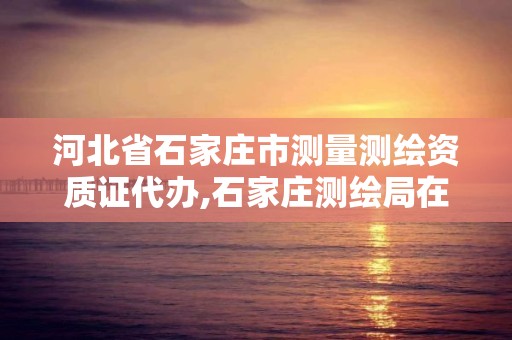 河北省石家庄市测量测绘资质证代办,石家庄测绘局在